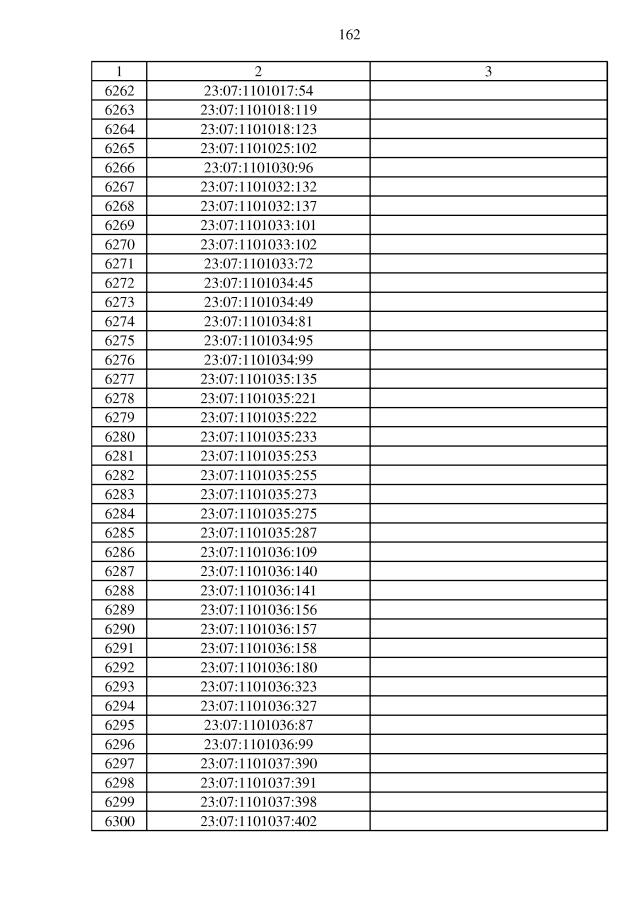 162

| 1 | 2 | 3 |
|---|---|---|
| 6262 | 23:07:1101017:54 | |
| 6263 | 23:07:1101018:119 | |
| 6264 | 23:07:1101018:123 | |
| 6265 | 23:07:1101025:102 | |
| 6266 | 23:07:1101030:96 | |
| 6267 | 23:07:1101032:132 | |
| 6268 | 23:07:1101032:137 | |
| 6269 | 23:07:1101033:101 | |
| 6270 | 23:07:1101033:102 | |
| 6271 | 23:07:1101033:72 | |
| 6272 | 23:07:1101034:45 | |
| 6273 | 23:07:1101034:49 | |
| 6274 | 23:07:1101034:81 | |
| 6275 | 23:07:1101034:95 | |
| 6276 | 23:07:1101034:99 | |
| 6277 | 23:07:1101035:135 | |
| 6278 | 23:07:1101035:221 | |
| 6279 | 23:07:1101035:222 | |
| 6280 | 23:07:1101035:233 | |
| 6281 | 23:07:1101035:253 | |
| 6282 | 23:07:1101035:255 | |
| 6283 | 23:07:1101035:273 | |
| 6284 | 23:07:1101035:275 | |
| 6285 | 23:07:1101035:287 | |
| 6286 | 23:07:1101036:109 | |
| 6287 | 23:07:1101036:140 | |
| 6288 | 23:07:1101036:141 | |
| 6289 | 23:07:1101036:156 | |
| 6290 | 23:07:1101036:157 | |
| 6291 | 23:07:1101036:158 | |
| 6292 | 23:07:1101036:180 | |
| 6293 | 23:07:1101036:323 | |
| 6294 | 23:07:1101036:327 | |
| 6295 | 23:07:1101036:87 | |
| 6296 | 23:07:1101036:99 | |
| 6297 | 23:07:1101037:390 | |
| 6298 | 23:07:1101037:391 | |
| 6299 | 23:07:1101037:398 | |
| 6300 | 23:07:1101037:402 | |